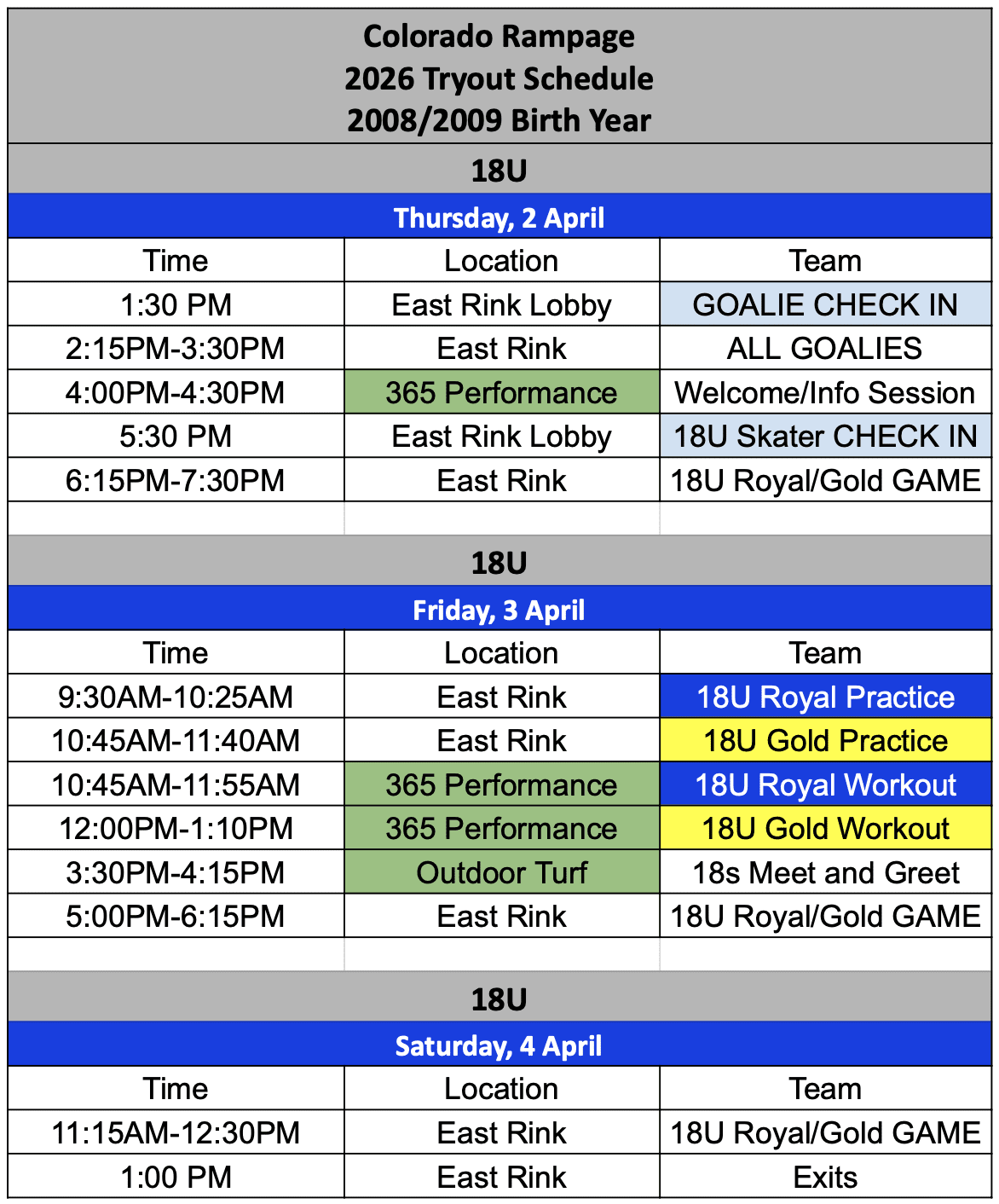 Colorado Rampage
2026 Tryout Schedule
2008/2009 Birth Year

18U

Thursday, 2 April

| Time | Location | Team |
|---|---|---|
| 1:30 PM | East Rink Lobby | GOALIE CHECK IN |
| 2:15PM-3:30PM | East Rink | ALL GOALIES |
| 4:00PM-4:30PM | 365 Performance | Welcome/Info Session |
| 5:30 PM | East Rink Lobby | 18U Skater CHECK IN |
| 6:15PM-7:30PM | East Rink | 18U Royal/Gold GAME |

18U

Friday, 3 April

| Time | Location | Team |
|---|---|---|
| 9:30AM-10:25AM | East Rink | 18U Royal Practice |
| 10:45AM-11:40AM | East Rink | 18U Gold Practice |
| 10:45AM-11:55AM | 365 Performance | 18U Royal Workout |
| 12:00PM-1:10PM | 365 Performance | 18U Gold Workout |
| 3:30PM-4:15PM | Outdoor Turf | 18s Meet and Greet |
| 5:00PM-6:15PM | East Rink | 18U Royal/Gold GAME |

18U

Saturday, 4 April

| Time | Location | Team |
|---|---|---|
| 11:15AM-12:30PM | East Rink | 18U Royal/Gold GAME |
| 1:00 PM | East Rink | Exits |